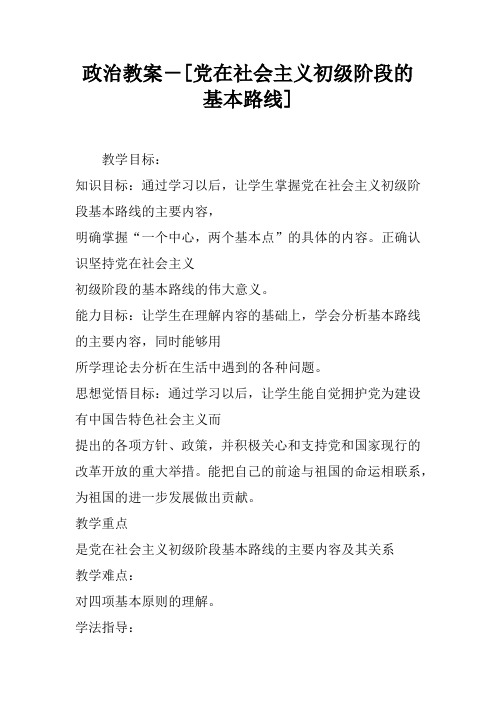 政治教案－[党在社会主义初级阶段的基本路线]

教学目标：

知识目标：通过学习以后，让学生掌握党在社会主义初级阶段基本路线的主要内容，

明确掌握“一个中心，两个基本点”的具体的内容。正确认识坚持党在社会主义

初级阶段的基本路线的伟大意义。

能力目标：让学生在理解内容的基础上，学会分析基本路线的主要内容，同时能够用

所学理论去分析在生活中遇到的各种问题。

思想觉悟目标：通过学习以后，让学生能自觉拥护党为建设有中国告特色社会主义而

提出的各项方针、政策，并积极关心和支持党和国家现行的改革开放的重大举措。能把自己的前途与祖国的命运相联系，为祖国的进一步发展做出贡献。

教学重点

是党在社会主义初级阶段基本路线的主要内容及其关系

教学难点：

对四项基本原则的理解。

学法指导：